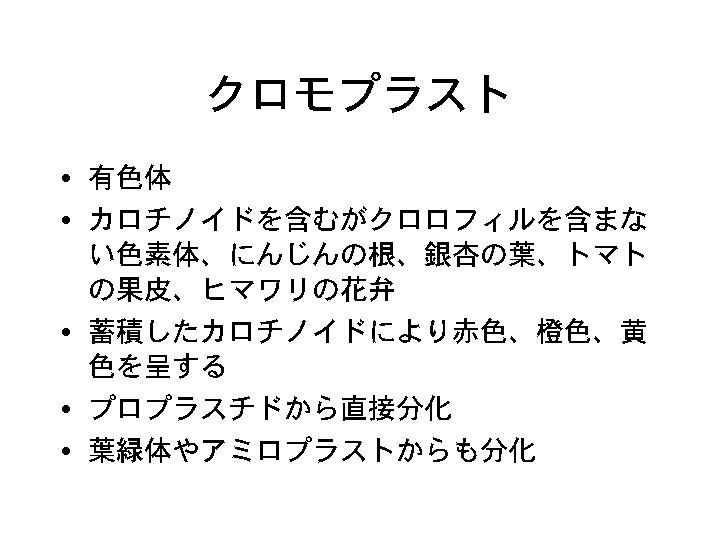 クロモプラスト

• 有色体
• カロチノイドを含むがクロロフィルを含まない色素体、にんじんの根、銀杏の葉、トマトの果皮、ヒマワリの花弁
• 蓄積したカロチノイドにより赤色、橙色、黄色を呈する
• プロプラスチドから直接分化
• 葉緑体やアミロプラストからも分化